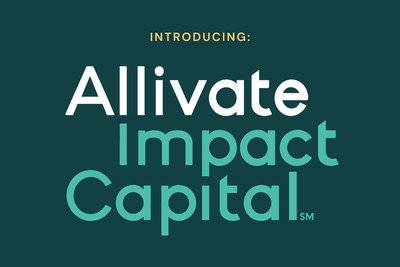 INTRODUCING:

Allivate
Impact
Capital SM